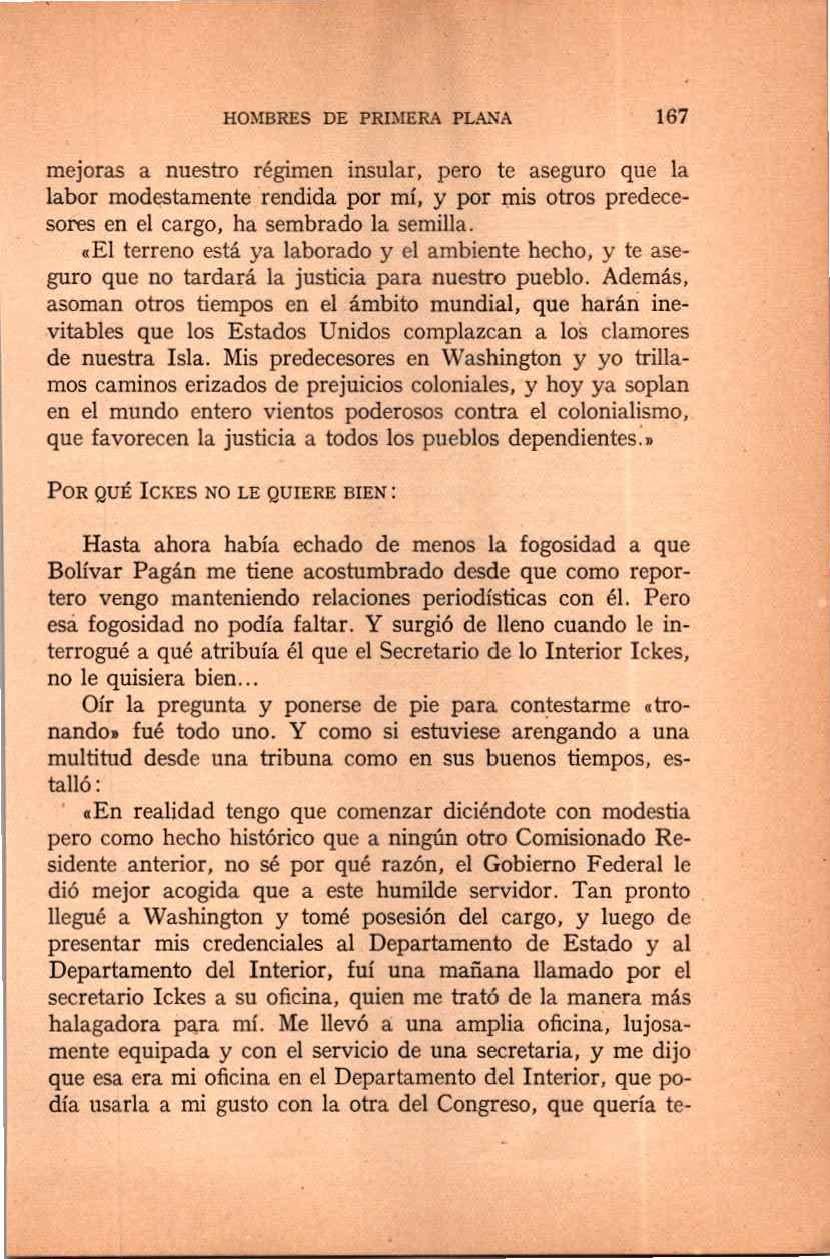 HOMBRES DE PRIMERA PLANA 167

mejoras a nuestro régimen insular, pero te aseguro que la labor modestamente rendida por mí, y por mis otros predecesores en el cargo, ha sembrado la semilla.

«El terreno está ya laborado y el ambiente hecho, y te aseguro que no tardará la justicia para nuestro pueblo. Además, asoman otros tiempos en el ámbito mundial, que harán inevitables que los Estados Unidos complazcan a los clamores de nuestra Isla. Mis predecesores en Washington y yo trillamos caminos erizados de prejuicios coloniales, y hoy ya soplan en el mundo entero vientos poderosos contra el colonialismo, que favorecen la justicia a todos los pueblos dependientes.»

POR QUÉ ICKES NO LE QUIERE BIEN:

Hasta ahora había echado de menos la fogosidad a que Bolívar Pagán me tiene acostumbrado desde que como reportero vengo manteniendo relaciones periodísticas con él. Pero esa fogosidad no podía faltar. Y surgió de lleno cuando le interrogué a qué atribuía él que el Secretario de lo Interior Ickes, no le quisiera bien...

Oír la pregunta y ponerse de pie para contestarme «tronando» fué todo uno. Y como si estuviese arengando a una multitud desde una tribuna como en sus buenos tiempos, estalló:

«En realidad tengo que comenzar diciéndote con modestia pero como hecho histórico que a ningún otro Comisionado Residente anterior, no sé por qué razón, el Gobierno Federal le dió mejor acogida que a este humilde servidor. Tan pronto llegué a Washington y tomé posesión del cargo, y luego de presentar mis credenciales al Departamento de Estado y al Departamento del Interior, fuí una mañana llamado por el secretario Ickes a su oficina, quien me trató de la manera más halagadora para mí. Me llevó a una amplia oficina, lujosamente equipada y con el servicio de una secretaria, y me dijo que esa era mi oficina en el Departamento del Interior, que podía usarla a mi gusto con la otra del Congreso, que quería te-